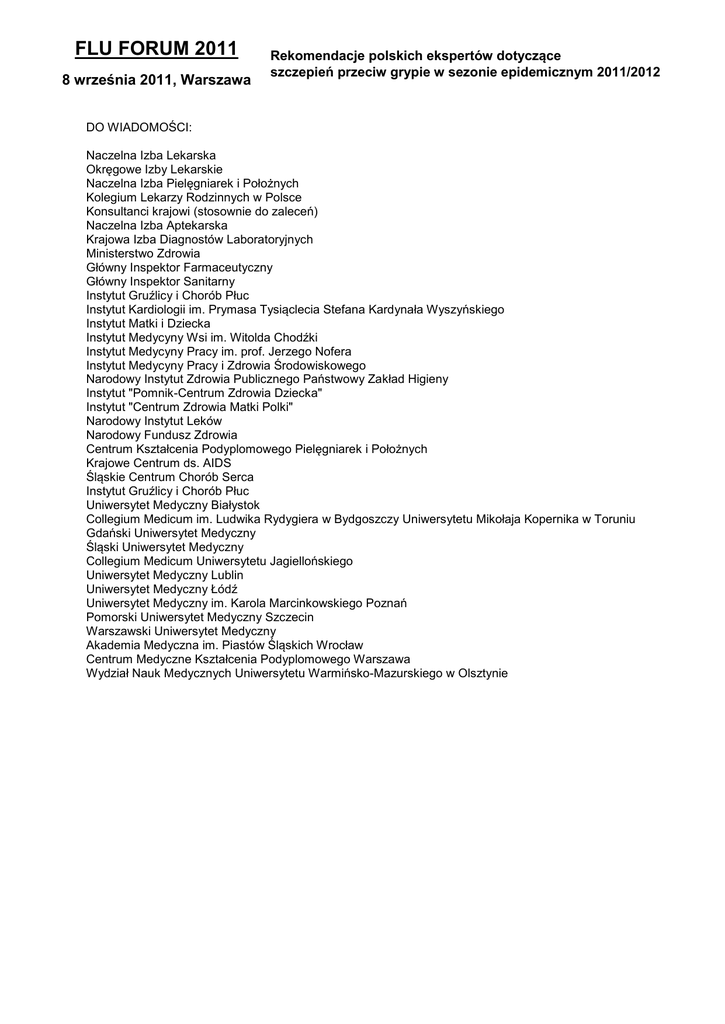 FLU FORUM 2011

8 września 2011, Warszawa

Rekomendacje polskich ekspertów dotyczące szczepień przeciw grypie w sezonie epidemicznym 2011/2012

DO WIADOMOŚCI:

Naczelna Izba Lekarska
Okręgowe Izby Lekarskie
Naczelna Izba Pielęgniarek i Położnych
Kolegium Lekarzy Rodzinnych w Polsce
Konsultanci krajowi (stosownie do zaleceń)
Naczelna Izba Aptekarska
Krajowa Izba Diagnostów Laboratoryjnych
Ministerstwo Zdrowia
Główny Inspektor Farmaceutyczny
Główny Inspektor Sanitarny
Instytut Gruźlicy i Chorób Płuc
Instytut Kardiologii im. Prymasa Tysiąclecia Stefana Kardynała Wyszyńskiego
Instytut Matki i Dziecka
Instytut Medycyny Wsi im. Witolda Chodźki
Instytut Medycyny Pracy im. prof. Jerzego Nofera
Instytut Medycyny Pracy i Zdrowia Środowiskowego
Narodowy Instytut Zdrowia Publicznego Państwowy Zakład Higieny
Instytut "Pomnik-Centrum Zdrowia Dziecka"
Instytut "Centrum Zdrowia Matki Polki"
Narodowy Instytut Leków
Narodowy Fundusz Zdrowia
Centrum Kształcenia Podyplomowego Pielęgniarek i Położnych
Krajowe Centrum ds. AIDS
Śląskie Centrum Chorób Serca
Instytut Gruźlicy i Chorób Płuc
Uniwersytet Medyczny Białystok
Collegium Medicum im. Ludwika Rydygiera w Bydgoszczy Uniwersytetu Mikołaja Kopernika w Toruniu
Gdański Uniwersytet Medyczny
Śląski Uniwersytet Medyczny
Collegium Medicum Uniwersytetu Jagiellońskiego
Uniwersytet Medyczny Lublin
Uniwersytet Medyczny Łódź
Uniwersytet Medyczny im. Karola Marcinkowskiego Poznań
Pomorski Uniwersytet Medyczny Szczecin
Warszawski Uniwersytet Medyczny
Akademia Medyczna im. Piastów Śląskich Wrocław
Centrum Medyczne Kształcenia Podyplomowego Warszawa
Wydział Nauk Medycznych Uniwersytetu Warmińsko-Mazurskiego w Olsztynie